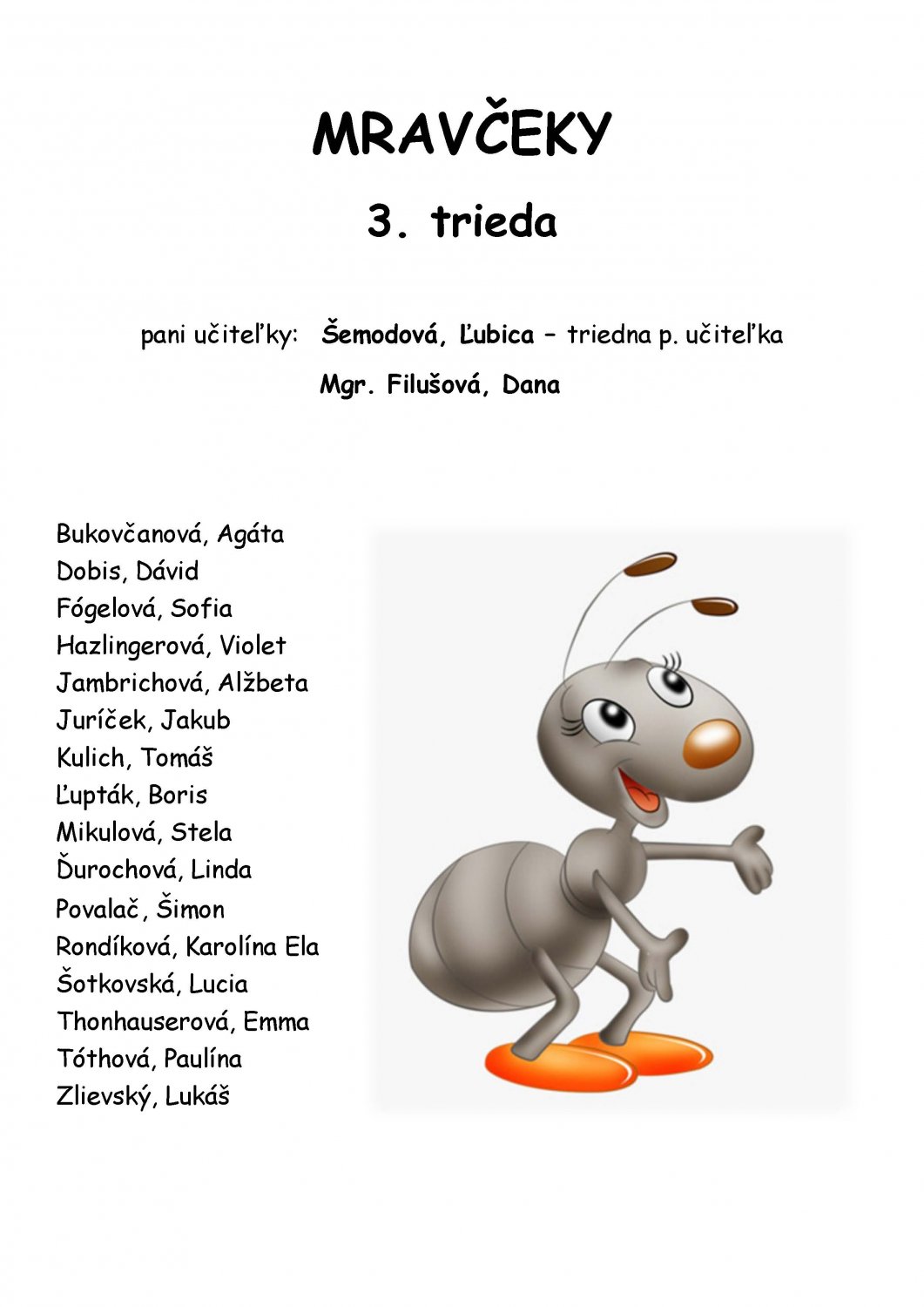 MRAVČEKY

3. trieda

pani učiteľky: Šemodová, Ľubica – triedna p. učiteľka
Mgr. Filušová, Dana

Bukovčanová, Agáta
Dobis, Dávid
Fógelová, Sofia
Hazlingerová, Violet
Jambrichová, Alžbeta
Juríček, Jakub
Kulich, Tomáš
Ľupták, Boris
Mikulová, Stela
Ďurochová, Linda
Povalač, Šimon
Rondíková, Karolína Ela
Šotkovská, Lucia
Thonhauserová, Emma
Tóthová, Paulína
Zlievský, Lukáš